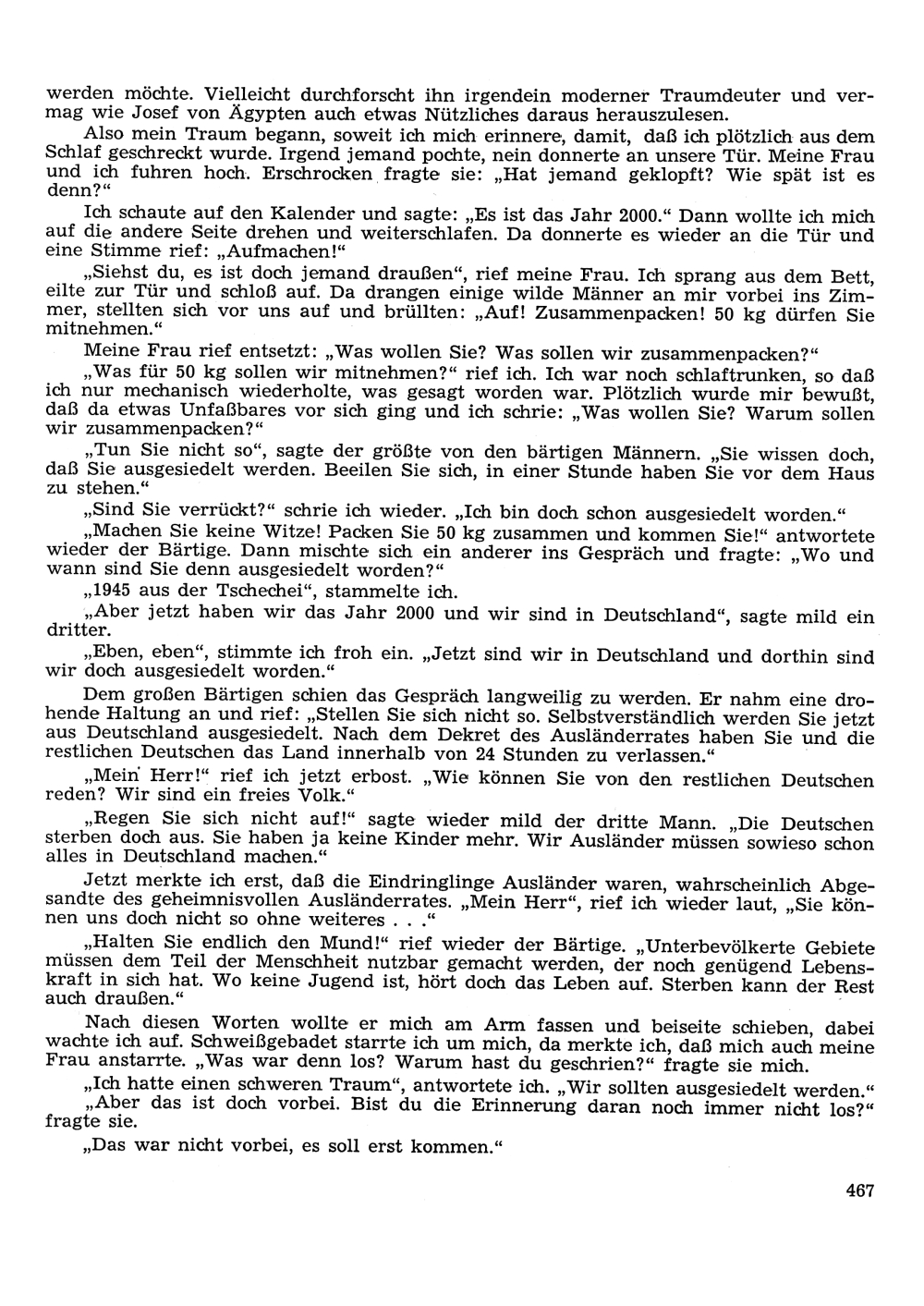 werden möchte. Vielleicht durchforscht ihn irgendein moderner Traumdeuter und vermag wie Josef von Ägypten auch etwas Nützliches daraus herauszulesen.

Also mein Traum begann, soweit ich mich erinnere, damit, daß ich plötzlich aus dem Schlaf geschreckt wurde. Irgend jemand pochte, nein donnerte an unsere Tür. Meine Frau und ich fuhren hoch. Erschrocken fragte sie: „Hat jemand geklopft? Wie spät ist es denn?"

Ich schaute auf den Kalender und sagte: „Es ist das Jahr 2000." Dann wollte ich mich auf die andere Seite drehen und weiterschlafen. Da donnerte es wieder an die Tür und eine Stimme rief: „Aufmachen!"

„Siehst du, es ist doch jemand draußen", rief meine Frau. Ich sprang aus dem Bett, eilte zur Tür und schloß auf. Da drangen einige wilde Männer an mir vorbei ins Zimmer, stellten sich vor uns auf und brüllten: „Auf! Zusammenpacken! 50 kg dürfen Sie mitnehmen."

Meine Frau rief entsetzt: „Was wollen Sie? Was sollen wir zusammenpacken?"

„Was für 50 kg sollen wir mitnehmen?" rief ich. Ich war noch schlaftrunken, so daß ich nur mechanisch wiederholte, was gesagt worden war. Plötzlich wurde mir bewußt, daß da etwas Unfaßbares vor sich ging und ich schrie: „Was wollen Sie? Warum sollen wir zusammenpacken?"

„Tun Sie nicht so", sagte der größte von den bärtigen Männern. „Sie wissen doch, daß Sie ausgesiedelt werden. Beeilen Sie sich, in einer Stunde haben Sie vor dem Haus zu stehen."

„Sind Sie verrückt?" schrie ich wieder. „Ich bin doch schon ausgesiedelt worden."

„Machen Sie keine Witze! Packen Sie 50 kg zusammen und kommen Sie!" antwortete wieder der Bärtige. Dann mischte sich ein anderer ins Gespräch und fragte: „Wo und wann sind Sie denn ausgesiedelt worden?"

„1945 aus der Tschechei", stammelte ich.

„Aber jetzt haben wir das Jahr 2000 und wir sind in Deutschland", sagte mild ein dritter.

„Eben, eben", stimmte ich froh ein. „Jetzt sind wir in Deutschland und dorthin sind wir doch ausgesiedelt worden."

Dem großen Bärtigen schien das Gespräch langweilig zu werden. Er nahm eine drohende Haltung an und rief: „Stellen Sie sich nicht so. Selbstverständlich werden Sie jetzt aus Deutschland ausgesiedelt. Nach dem Dekret des Ausländerrates haben Sie und die restlichen Deutschen das Land innerhalb von 24 Stunden zu verlassen."

„Mein Herr!" rief ich jetzt erbost. „Wie können Sie von den restlichen Deutschen reden? Wir sind ein freies Volk."

„Regen Sie sich nicht auf!" sagte wieder mild der dritte Mann. „Die Deutschen sterben doch aus. Sie haben ja keine Kinder mehr. Wir Ausländer müssen sowieso schon alles in Deutschland machen."

Jetzt merkte ich erst, daß die Eindringlinge Ausländer waren, wahrscheinlich Abgesandte des geheimnisvollen Ausländerrates. „Mein Herr", rief ich wieder laut, „Sie können uns doch nicht so ohne weiteres . . ."

„Halten Sie endlich den Mund!" rief wieder der Bärtige. „Unterbevölkerte Gebiete müssen dem Teil der Menschheit nutzbar gemacht werden, der noch genügend Lebenskraft in sich hat. Wo keine Jugend ist, hört doch das Leben auf. Sterben kann der Rest auch draußen."

Nach diesen Worten wollte er mich am Arm fassen und beiseite schieben, dabei wachte ich auf. Schweißgebadet starrte ich um mich, da merkte ich, daß mich auch meine Frau anstarrte. „Was war denn los? Warum hast du geschrien?" fragte sie mich.

„Ich hatte einen schweren Traum", antwortete ich. „Wir sollten ausgesiedelt werden."

„Aber das ist doch vorbei. Bist du die Erinnerung daran noch immer nicht los?" fragte sie.

„Das war nicht vorbei, es soll erst kommen."

467